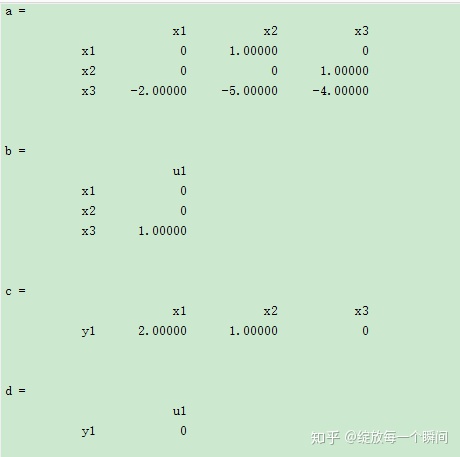 a =

| | x1 | x2 | x3 |
|---|---|---|---|
| x1 | 0 | 1.00000 | 0 |
| x2 | 0 | 0 | 1.00000 |
| x3 | -2.00000 | -5.00000 | -4.00000 |

b =

| | u1 |
|---|---|
| x1 | 0 |
| x2 | 0 |
| x3 | 1.00000 |

c =

| | x1 | x2 | x3 |
|---|---|---|---|
| y1 | 2.00000 | 1.00000 | 0 |

d =

| | u1 |
|---|---|
| y1 | 0 |

知乎 @绽放每一个瞬间